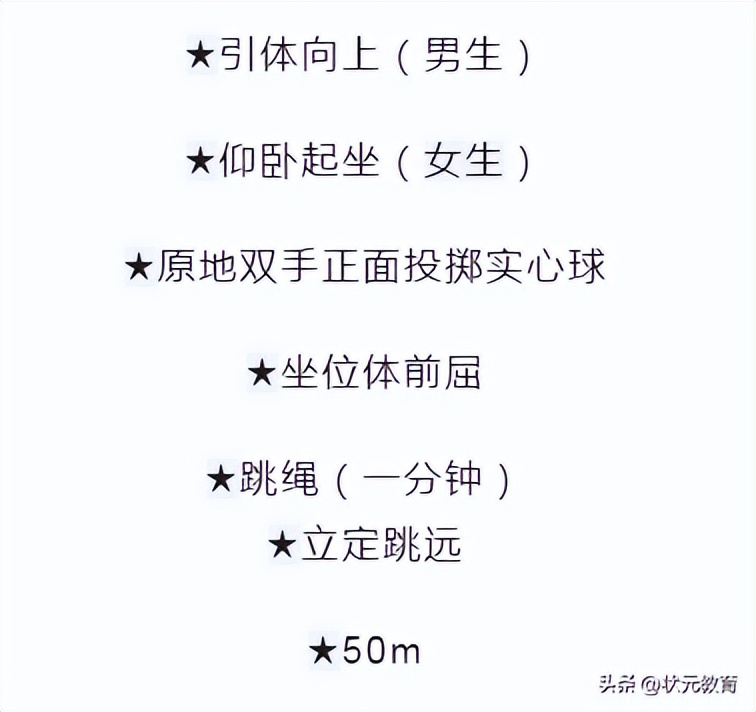 ★引体向上（男生）

★仰卧起坐（女生）

★原地双手正面投掷实心球

★坐位体前屈

★跳绳（一分钟）
★立定跳远

★50m

头条 @状元教育